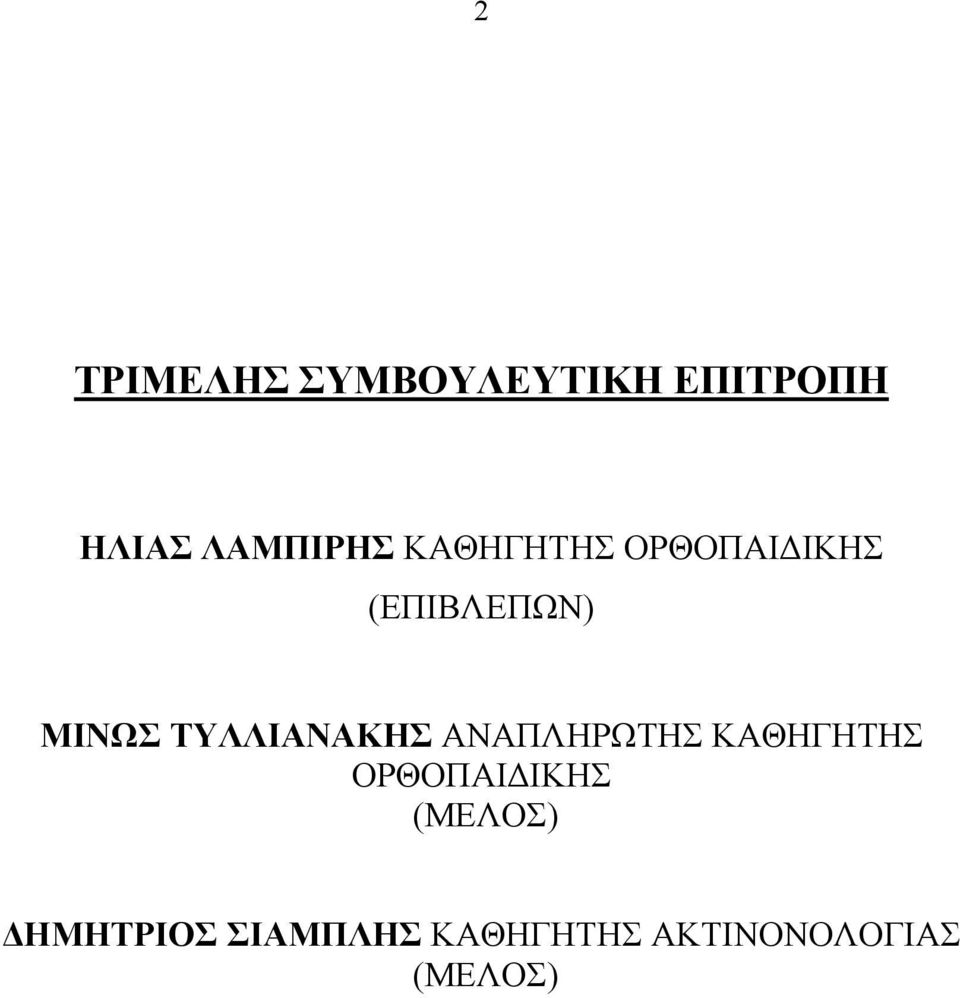 2

ΤΡΙΜΕΛΗΣ ΣΥΜΒΟΥΛΕΥΤΙΚΗ ΕΠΙΤΡΟΠΗ

ΗΛΙΑΣ ΛΑΜΠΙΡΗΣ ΚΑΘΗΓΗΤΗΣ ΟΡΘΟΠΑΙΔΙΚΗΣ (ΕΠΙΒΛΕΠΩΝ)

ΜΙΝΩΣ ΤΥΛΛΙΑΝΑΚΗΣ ΑΝΑΠΛΗΡΩΤΗΣ ΚΑΘΗΓΗΤΗΣ ΟΡΘΟΠΑΙΔΙΚΗΣ (ΜΕΛΟΣ)

ΔΗΜΗΤΡΙΟΣ ΣΙΑΜΠΛΗΣ ΚΑΘΗΓΗΤΗΣ ΑΚΤΙΝΟΝΟΛΟΓΙΑΣ (ΜΕΛΟΣ)